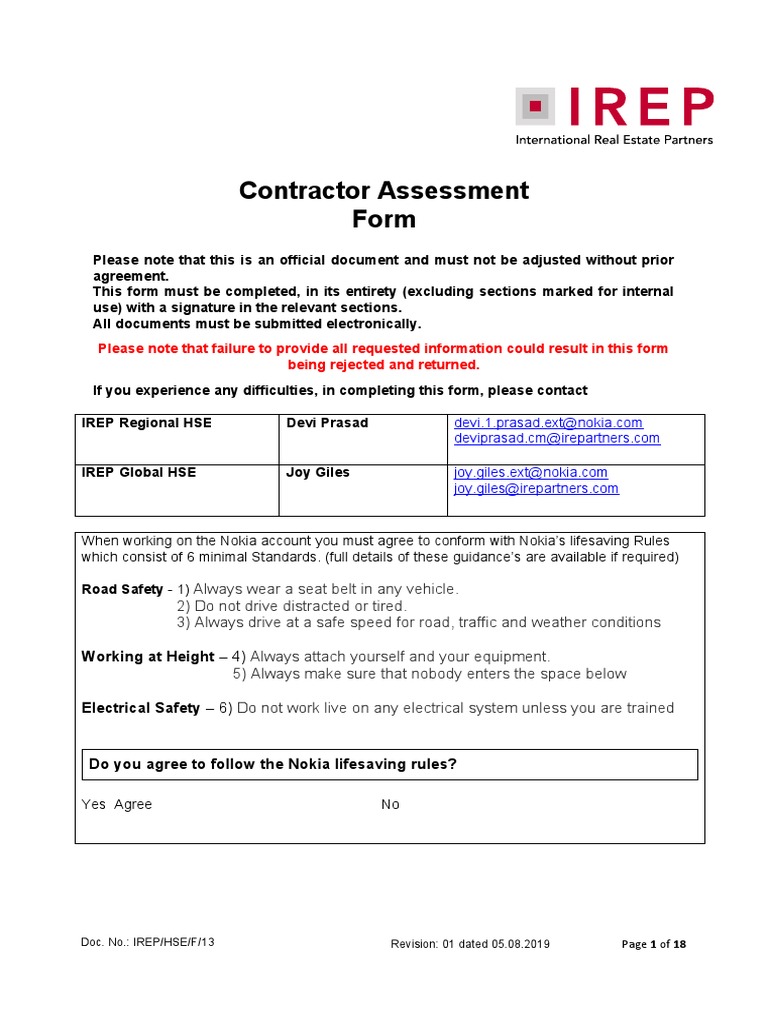 IREP
International Real Estate Partners

Contractor Assessment Form

Please note that this is an official document and must not be adjusted without prior agreement.
This form must be completed, in its entirety (excluding sections marked for internal use) with a signature in the relevant sections.
All documents must be submitted electronically.

Please note that failure to provide all requested information could result in this form being rejected and returned.

If you experience any difficulties, in completing this form, please contact

| IREP Regional HSE | Devi Prasad | devi.1.prasad.ext@nokia.com deviprasad.cm@irepartners.com |
|---|---|---|
| IREP Global HSE | Joy Giles | joy.giles.ext@nokia.com joy.giles@irepartners.com |

When working on the Nokia account you must agree to conform with Nokia's lifesaving Rules which consist of 6 minimal Standards. (full details of these guidance's are available if required)

Road Safety - 1) Always wear a seat belt in any vehicle.
2) Do not drive distracted or tired.
3) Always drive at a safe speed for road, traffic and weather conditions

Working at Height – 4) Always attach yourself and your equipment.
5) Always make sure that nobody enters the space below

Electrical Safety – 6) Do not work live on any electrical system unless you are trained

Do you agree to follow the Nokia lifesaving rules?

Yes Agree No

Doc. No.: IREP/HSE/F/13 Revision: 01 dated 05.08.2019 Page 1 of 18